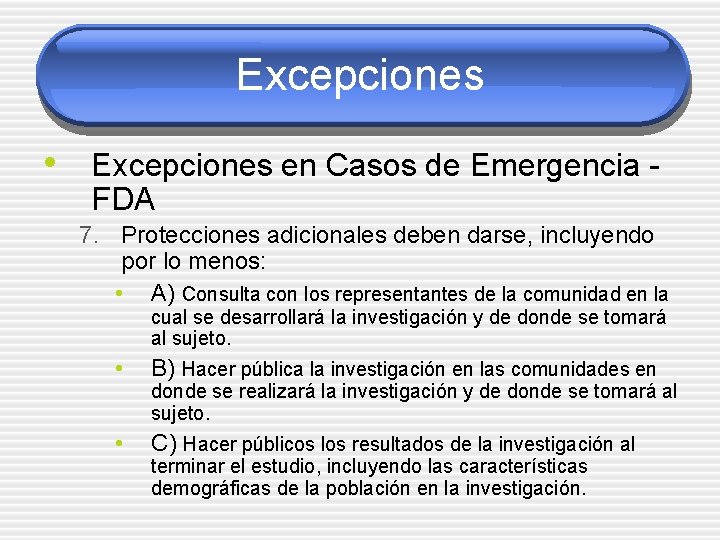 Excepciones

• Excepciones en Casos de Emergencia - FDA

7. Protecciones adicionales deben darse, incluyendo por lo menos:

• A) Consulta con los representantes de la comunidad en la cual se desarrollará la investigación y de donde se tomará al sujeto.

• B) Hacer pública la investigación en las comunidades en donde se realizará la investigación y de donde se tomará al sujeto.

• C) Hacer públicos los resultados de la investigación al terminar el estudio, incluyendo las características demográficas de la población en la investigación.